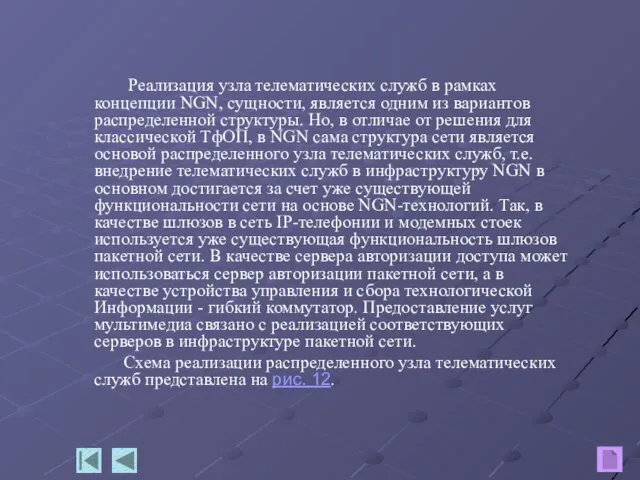 Реализация узла телематических служб в рамках концепции NGN, сущности, является одним из вариантов распределенной структуры. Но, в отличае от решения для классической ТфОП, в NGN сама структура сети является основой распределенного узла телематических служб, т.е. внедрение телематических служб в инфраструктуру NGN в основном достигается за счет уже существующей функциональности сети на основе NGN-технологий. Так, в качестве шлюзов в сеть IP-телефонии и модемных стоек используется уже существующая функциональность шлюзов пакетной сети. В качестве сервера авторизации доступа может использоваться сервер авторизации пакетной сети, а в качестве устройства управления и сбора технологической Информации - гибкий коммутатор. Предоставление услуг мультимедиа связано с реализацией соответствующих серверов в инфраструктуре пакетной сети.

Схема реализации распределенного узла телематических служб представлена на рис. 12.